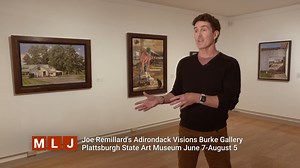 M L J

Joe Remillard's Adirondack Visions Burke Gallery
Plattsburgh State Art Museum June 7-August 5